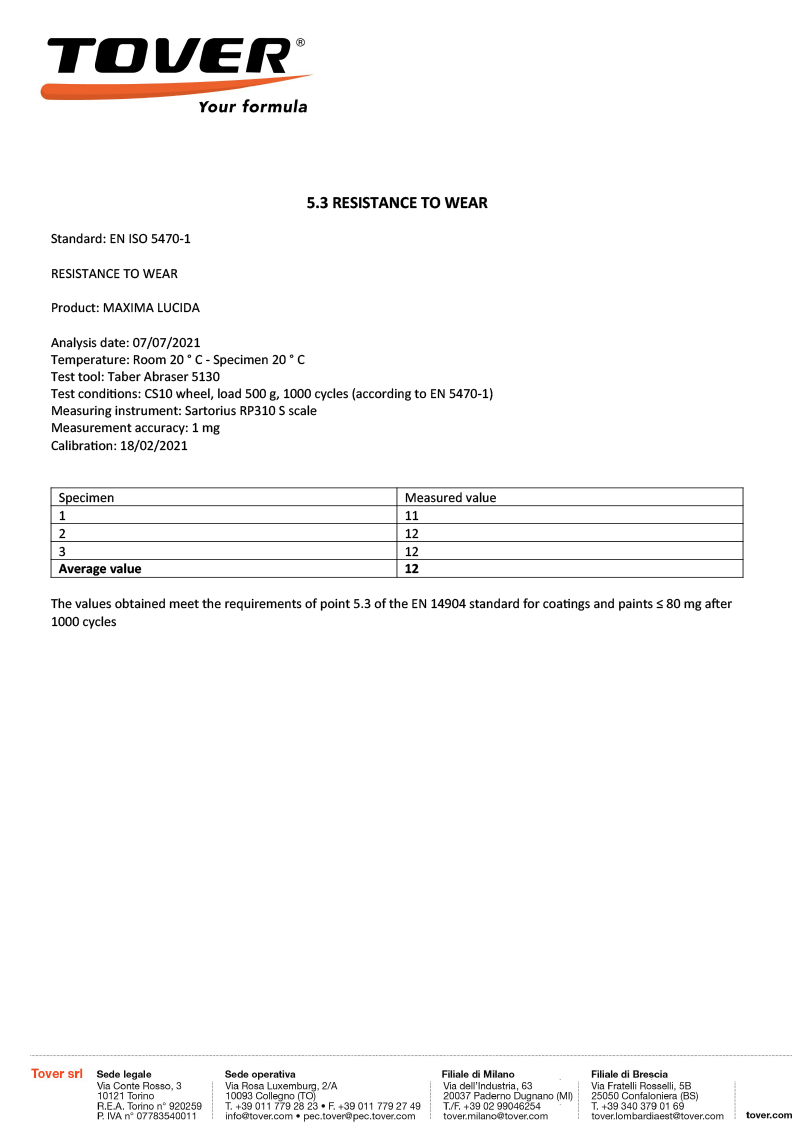 TOVER®
Your formula

5.3 RESISTANCE TO WEAR

Standard: EN ISO 5470-1

RESISTANCE TO WEAR

Product: MAXIMA LUCIDA

Analysis date: 07/07/2021
Temperature: Room 20 ° C - Specimen 20 ° C
Test tool: Taber Abraser 5130
Test conditions: CS10 wheel, load 500 g, 1000 cycles (according to EN 5470-1)
Measuring instrument: Sartorius RP310 S scale
Measurement accuracy: 1 mg
Calibration: 18/02/2021

| Specimen | Measured value |
|---|---|
| 1 | 11 |
| 2 | 12 |
| 3 | 12 |
| **Average value** | **12** |

The values obtained meet the requirements of point 5.3 of the EN 14904 standard for coatings and paints ≤ 80 mg after 1000 cycles

Tover srl

Sede legale
Via Conte Rosso, 3
10121 Torino
R.E.A. Torino n° 920259
P. IVA n° 07783540011

Sede operativa
Via Rosa Luxemburg, 2/A
10093 Collegno (TO)
T. +39 011 779 28 23 • F. +39 011 779 27 49
info@tover.com • pec.tover@pec.tover.com

Filiale di Milano
Via dell'Industria, 63
20037 Paderno Dugnano (MI)
T./F. +39 02 99046254
tover.milano@tover.com

Filiale di Brescia
Via Fratelli Rosselli, 5B
25050 Confaloniera (BS)
T. +39 340 379 01 69
tover.lombardiaest@tover.com

tover.com